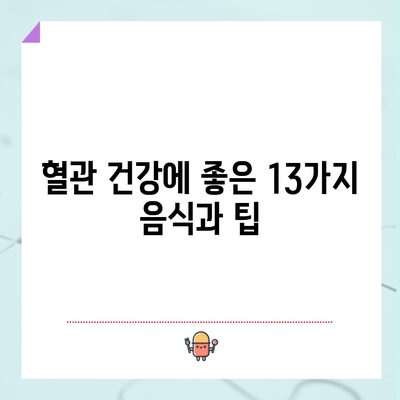 혈관 건강에 좋은 13가지 음식과 팁